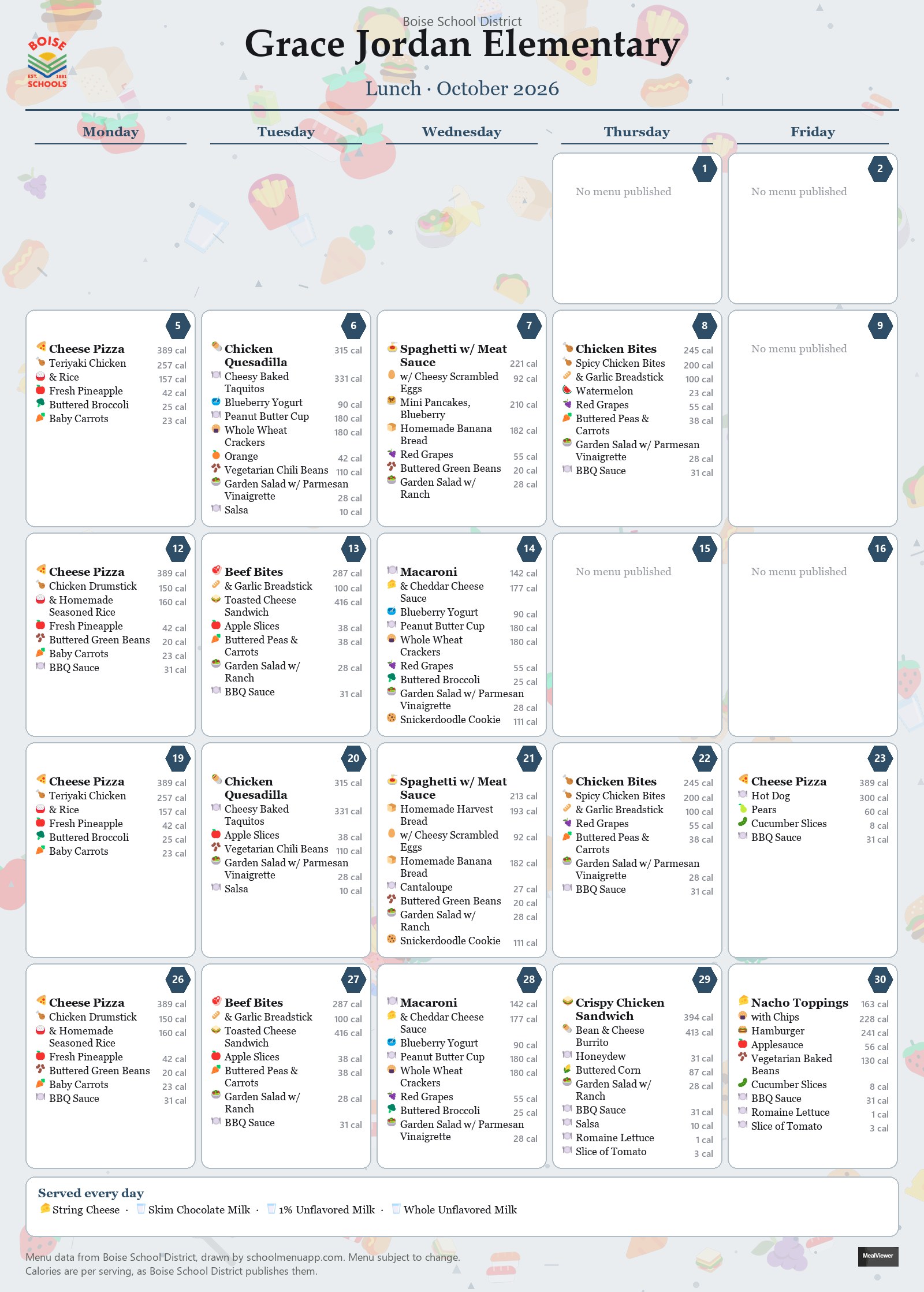 BOISE
EST. 1881
SCHOOLS

Boise School District
Grace Jordan Elementary
Lunch · October 2026

Monday
Tuesday
Wednesday
Thursday
Friday

1
No menu published

2
No menu published

5
Cheese Pizza 389 cal
Teriyaki Chicken 257 cal
& Rice 157 cal
Fresh Pineapple 42 cal
Buttered Broccoli 25 cal
Baby Carrots 23 cal

6
Chicken Quesadilla 315 cal
Cheesy Baked Taquitos 331 cal
Blueberry Yogurt 90 cal
Peanut Butter Cup 180 cal
Whole Wheat Crackers 180 cal
Orange 42 cal
Vegetarian Chili Beans 110 cal
Garden Salad w/ Parmesan Vinaigrette 28 cal
Salsa 10 cal

7
Spaghetti w/ Meat Sauce 221 cal
w/ Cheesy Scrambled Eggs 92 cal
Mini Pancakes, Blueberry 210 cal
Homemade Banana Bread 182 cal
Red Grapes 55 cal
Buttered Green Beans 20 cal
Garden Salad w/ Ranch 28 cal

8
Chicken Bites 245 cal
Spicy Chicken Bites 200 cal
& Garlic Breadstick 100 cal
Watermelon 23 cal
Red Grapes 55 cal
Buttered Peas & Carrots 38 cal
Garden Salad w/ Parmesan Vinaigrette 28 cal
BBQ Sauce 31 cal

9
No menu published

12
Cheese Pizza 389 cal
Chicken Drumstick 150 cal
& Homemade Seasoned Rice 160 cal
Fresh Pineapple 42 cal
Buttered Green Beans 20 cal
Baby Carrots 23 cal
BBQ Sauce 31 cal

13
Beef Bites 287 cal
& Garlic Breadstick 100 cal
Toasted Cheese Sandwich 416 cal
Apple Slices 38 cal
Buttered Peas & Carrots 38 cal
Garden Salad w/ Ranch 28 cal
BBQ Sauce 31 cal

14
Macaroni 142 cal
& Cheddar Cheese Sauce 177 cal
Blueberry Yogurt 90 cal
Peanut Butter Cup 180 cal
Whole Wheat Crackers 180 cal
Red Grapes 55 cal
Buttered Broccoli 25 cal
Garden Salad w/ Parmesan Vinaigrette 28 cal
Snickerdoodle Cookie 111 cal

15
No menu published

16
No menu published

19
Cheese Pizza 389 cal
Teriyaki Chicken 257 cal
& Rice 157 cal
Fresh Pineapple 42 cal
Buttered Broccoli 25 cal
Baby Carrots 23 cal

20
Chicken Quesadilla 315 cal
Cheesy Baked Taquitos 331 cal
Apple Slices 38 cal
Vegetarian Chili Beans 110 cal
Garden Salad w/ Parmesan Vinaigrette 28 cal
Salsa 10 cal

21
Spaghetti w/ Meat Sauce 213 cal
Homemade Harvest Bread 193 cal
w/ Cheesy Scrambled Eggs 92 cal
Homemade Banana Bread 182 cal
Cantaloupe 27 cal
Buttered Green Beans 20 cal
Garden Salad w/ Ranch 28 cal
Snickerdoodle Cookie 111 cal

22
Chicken Bites 245 cal
Spicy Chicken Bites 200 cal
& Garlic Breadstick 100 cal
Red Grapes 55 cal
Buttered Peas & Carrots 38 cal
Garden Salad w/ Parmesan Vinaigrette 28 cal
BBQ Sauce 31 cal

23
Cheese Pizza 389 cal
Hot Dog 300 cal
Pears 60 cal
Cucumber Slices 8 cal
BBQ Sauce 31 cal

26
Cheese Pizza 389 cal
Chicken Drumstick 150 cal
& Homemade Seasoned Rice 160 cal
Fresh Pineapple 42 cal
Buttered Green Beans 20 cal
Baby Carrots 23 cal
BBQ Sauce 31 cal

27
Beef Bites 287 cal
& Garlic Breadstick 100 cal
Toasted Cheese Sandwich 416 cal
Apple Slices 38 cal
Buttered Peas & Carrots 38 cal
Garden Salad w/ Ranch 28 cal
BBQ Sauce 31 cal

28
Macaroni 142 cal
& Cheddar Cheese Sauce 177 cal
Blueberry Yogurt 90 cal
Peanut Butter Cup 180 cal
Whole Wheat Crackers 180 cal
Red Grapes 55 cal
Buttered Broccoli 25 cal
Garden Salad w/ Parmesan Vinaigrette 28 cal

29
Crispy Chicken Sandwich 394 cal
Bean & Cheese Burrito 413 cal
Honeydew 31 cal
Buttered Corn 87 cal
Garden Salad w/ Ranch 28 cal
BBQ Sauce 31 cal
Salsa 10 cal
Romaine Lettuce 1 cal
Slice of Tomato 3 cal

30
Nacho Toppings 163 cal
with Chips 228 cal
Hamburger 241 cal
Applesauce 56 cal
Vegetarian Baked Beans 130 cal
Cucumber Slices 8 cal
BBQ Sauce 31 cal
Romaine Lettuce 1 cal
Slice of Tomato 3 cal

Served every day
String Cheese · Skim Chocolate Milk · 1% Unflavored Milk · Whole Unflavored Milk

Menu data from Boise School District, drawn by schoolmenuapp.com. Menu subject to change.
Calories are per serving, as Boise School District publishes them.

MealViewer